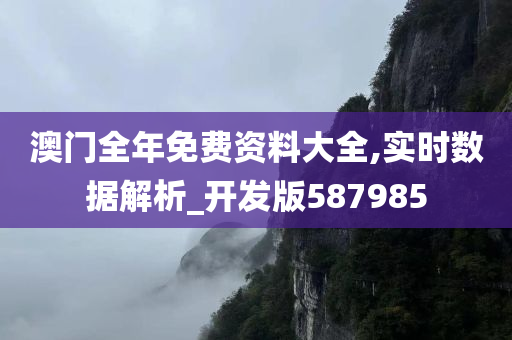 澳门全年免费资料大全,实时数据解析_开发版587985